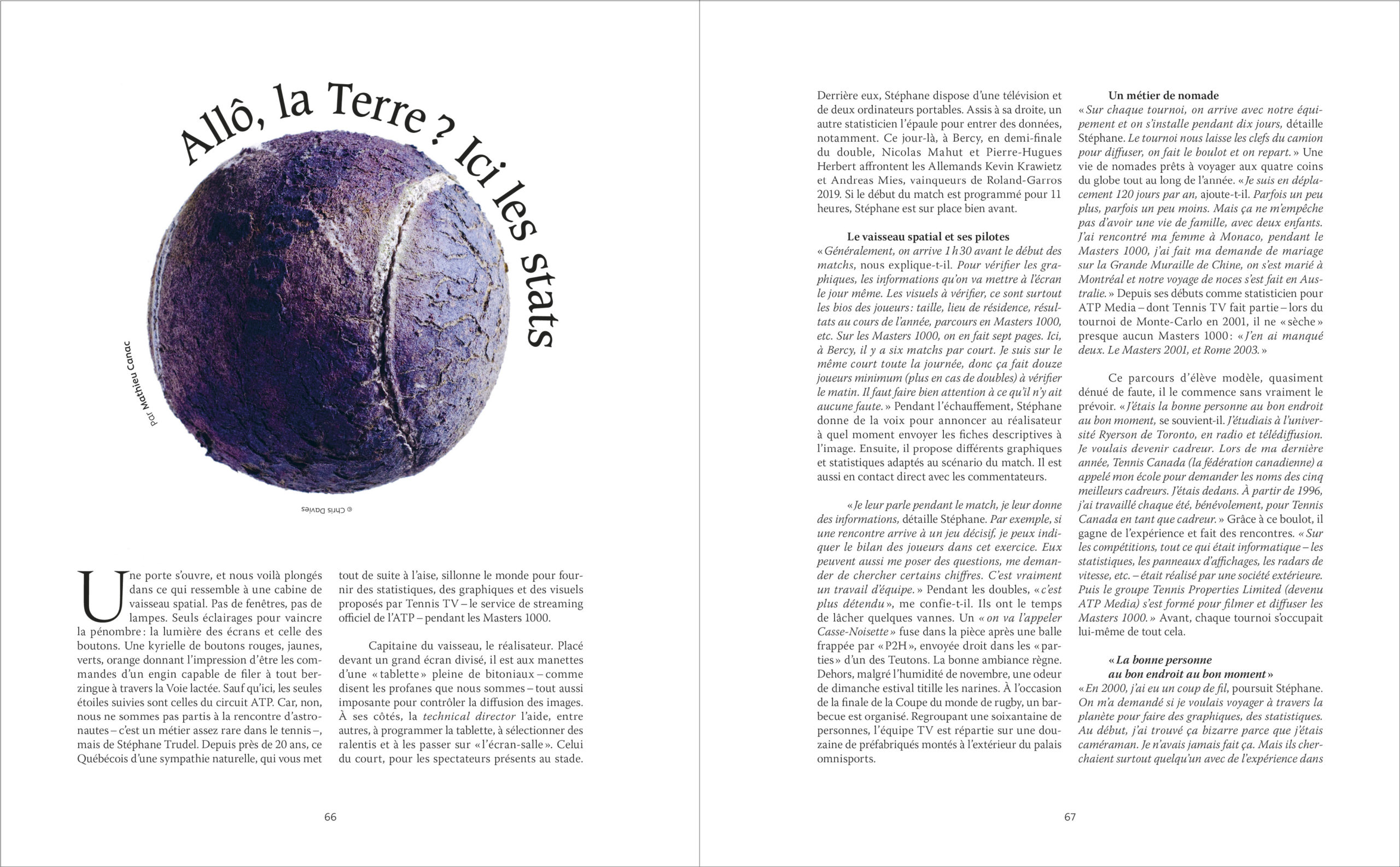 Allô, la Terre ? Ici les stats

Par Mathieu Canac

© Chris Davies

Une porte s'ouvre, et nous voilà plongés dans ce qui ressemble à une cabine de vaisseau spatial. Pas de fenêtres, pas de lampes. Seuls éclairages pour vaincre la pénombre : la lumière des écrans et celle des boutons. Une kyrielle de boutons rouges, jaunes, verts, orange donnant l'impression d'être les commandes d'un engin capable de filer à tout berzingue à travers la Voie lactée. Sauf qu'ici, les seules étoiles suivies sont celles du circuit ATP. Car, non, nous ne sommes pas partis à la rencontre d'astronautes – c'est un métier assez rare dans le tennis –, mais de Stéphane Trudel. Depuis près de 20 ans, ce Québécois d'une sympathie naturelle, qui vous met tout de suite à l'aise, sillonne le monde pour fournir des statistiques, des graphiques et des visuels proposés par Tennis TV – le service de streaming officiel de l'ATP – pendant les Masters 1000.

Capitaine du vaisseau, le réalisateur. Placé devant un grand écran divisé, il est aux manettes d'une « tablette » pleine de bitoniaux – comme disent les profanes que nous sommes – tout aussi imposante pour contrôler la diffusion des images. À ses côtés, la technical director l'aide, entre autres, à programmer la tablette, à sélectionner des ralentis et à les passer sur « l'écran-salle ». Celui du court, pour les spectateurs présents au stade.

66

Derrière eux, Stéphane dispose d'une télévision et de deux ordinateurs portables. Assis à sa droite, un autre statisticien l'épaule pour entrer des données, notamment. Ce jour-là, à Bercy, en demi-finale du double, Nicolas Mahut et Pierre-Hugues Herbert affrontent les Allemands Kevin Krawietz et Andreas Mies, vainqueurs de Roland-Garros 2019. Si le début du match est programmé pour 11 heures, Stéphane est sur place bien avant.

Le vaisseau spatial et ses pilotes
« Généralement, on arrive 1 h 30 avant le début des matchs, nous explique-t-il. Pour vérifier les graphiques, les informations qu'on va mettre à l'écran le jour même. Les visuels à vérifier, ce sont surtout les bios des joueurs : taille, lieu de résidence, résultats au cours de l'année, parcours en Masters 1000, etc. Sur les Masters 1000, on en fait sept pages. Ici, à Bercy, il y a six matchs par court. Je suis sur le même court toute la journée, donc ça fait douze joueurs minimum (plus en cas de doubles) à vérifier le matin. Il faut faire bien attention à ce qu'il n'y ait aucune faute. » Pendant l'échauffement, Stéphane donne de la voix pour annoncer au réalisateur à quel moment envoyer les fiches descriptives à l'image. Ensuite, il propose différents graphiques et statistiques adaptés au scénario du match. Il est aussi en contact direct avec les commentateurs.

« Je leur parle pendant le match, je leur donne des informations, détaille Stéphane. Par exemple, si une rencontre arrive à un jeu décisif, je peux indiquer le bilan des joueurs dans cet exercice. Eux peuvent aussi me poser des questions, me demander de chercher certains chiffres. C'est vraiment un travail d'équipe. » Pendant les doubles, « c'est plus détendu », me confie-t-il. Ils ont le temps de lâcher quelques vannes. Un « on va l'appeler Casse-Noisette » fuse dans la pièce après une balle frappée par « P2H », envoyée droit dans les « parties » d'un des Teutons. La bonne ambiance règne. Dehors, malgré l'humidité de novembre, une odeur de dimanche estival titille les narines. À l'occasion de la finale de la Coupe du monde de rugby, un barbecue est organisé. Regroupant une soixantaine de personnes, l'équipe TV est répartie sur une douzaine de préfabriqués montés à l'extérieur du palais omnisports.

Un métier de nomade
« Sur chaque tournoi, on arrive avec notre équipement et on s'installe pendant dix jours, détaille Stéphane. Le tournoi nous laisse les clefs du camion pour diffuser, on fait le boulot et on repart. » Une vie de nomades prêts à voyager aux quatre coins du globe tout au long de l'année. « Je suis en déplacement 120 jours par an, ajoute-t-il. Parfois un peu plus, parfois un peu moins. Mais ça ne m'empêche pas d'avoir une vie de famille, avec deux enfants. J'ai rencontré ma femme à Monaco, pendant le Masters 1000, j'ai fait ma demande de mariage sur la Grande Muraille de Chine, on s'est marié à Montréal et notre voyage de noces s'est fait en Australie. » Depuis ses débuts comme statisticien pour ATP Media – dont Tennis TV fait partie – lors du tournoi de Monte-Carlo en 2001, il ne « sèche » presque aucun Masters 1000 : « J'en ai manqué deux. Le Masters 2001, et Rome 2003. »

Ce parcours d'élève modèle, quasiment dénué de faute, il le commence sans vraiment le prévoir. « J'étais la bonne personne au bon endroit au bon moment, se souvient-il. J'étudiais à l'université Ryerson de Toronto, en radio et télédiffusion. Je voulais devenir cadreur. Lors de ma dernière année, Tennis Canada (la fédération canadienne) a appelé mon école pour demander les noms des cinq meilleurs cadreurs. J'étais dedans. À partir de 1996, j'ai travaillé chaque été, bénévolement, pour Tennis Canada en tant que cadreur. » Grâce à ce boulot, il gagne de l'expérience et fait des rencontres. « Sur les compétitions, tout ce qui était informatique – les statistiques, les panneaux d'affichages, les radars de vitesse, etc. – était réalisé par une société extérieure. Puis le groupe Tennis Properties Limited (devenu ATP Media) s'est formé pour filmer et diffuser les Masters 1000. » Avant, chaque tournoi s'occupait lui-même de tout cela.

« La bonne personne au bon endroit au bon moment »
« En 2000, j'ai eu un coup de fil, poursuit Stéphane. On m'a demandé si je voulais voyager à travers la planète pour faire des graphiques, des statistiques. Au début, j'ai trouvé ça bizarre parce que j'étais caméraman. Je n'avais jamais fait ça. Mais ils cherchaient surtout quelqu'un avec de l'expérience dans

67